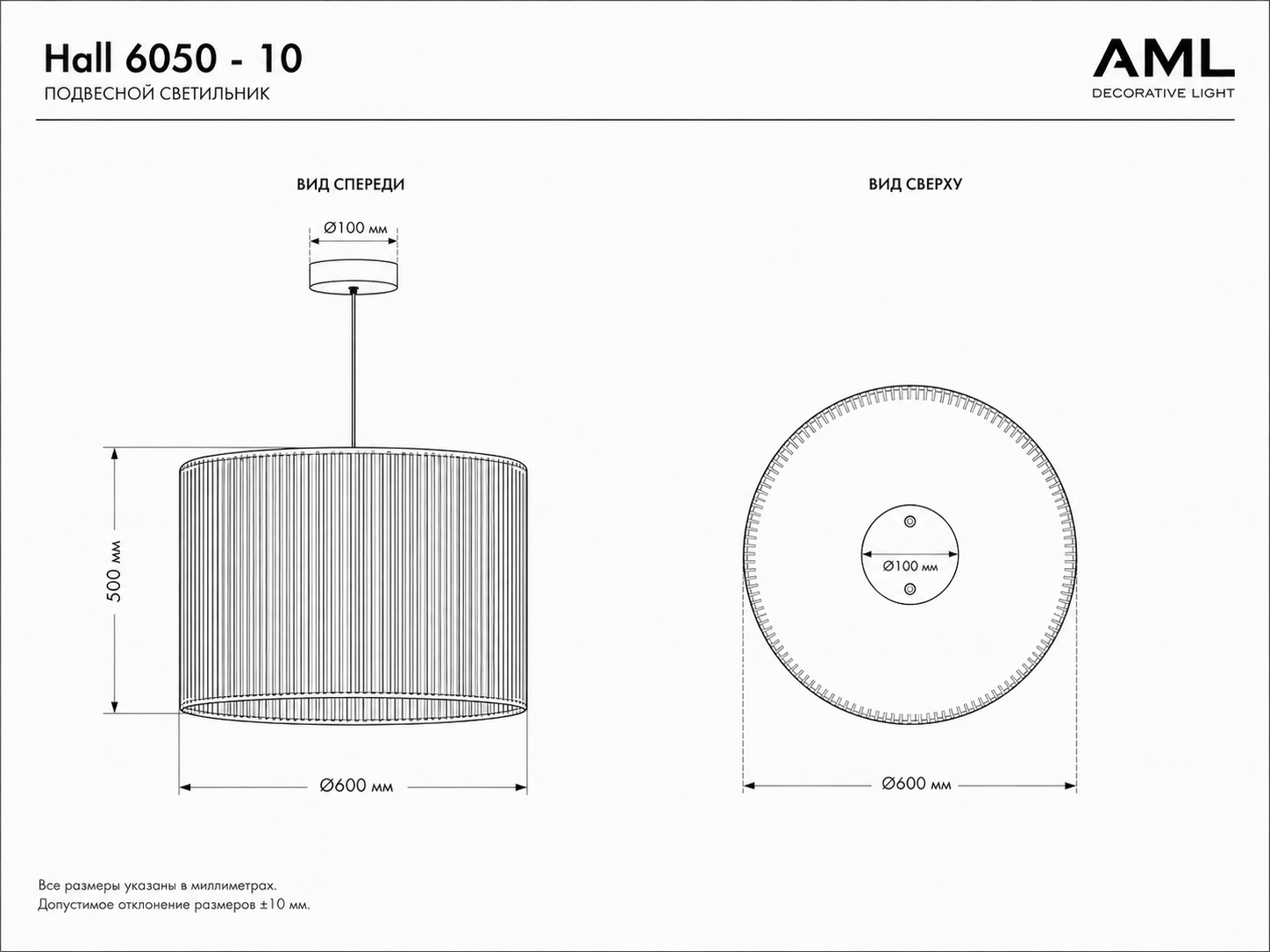 Hall 6050 - 10
ПОДВЕСНОЙ СВЕТИЛЬНИК

AML
DECORATIVE LIGHT

ВИД СПЕРЕДИ

Ø100 мм

500 мм

Ø600 мм

ВИД СВЕРХУ

Ø100 мм

Ø600 мм

Все размеры указаны в миллиметрах.
Допустимое отклонение размеров ±10 мм.